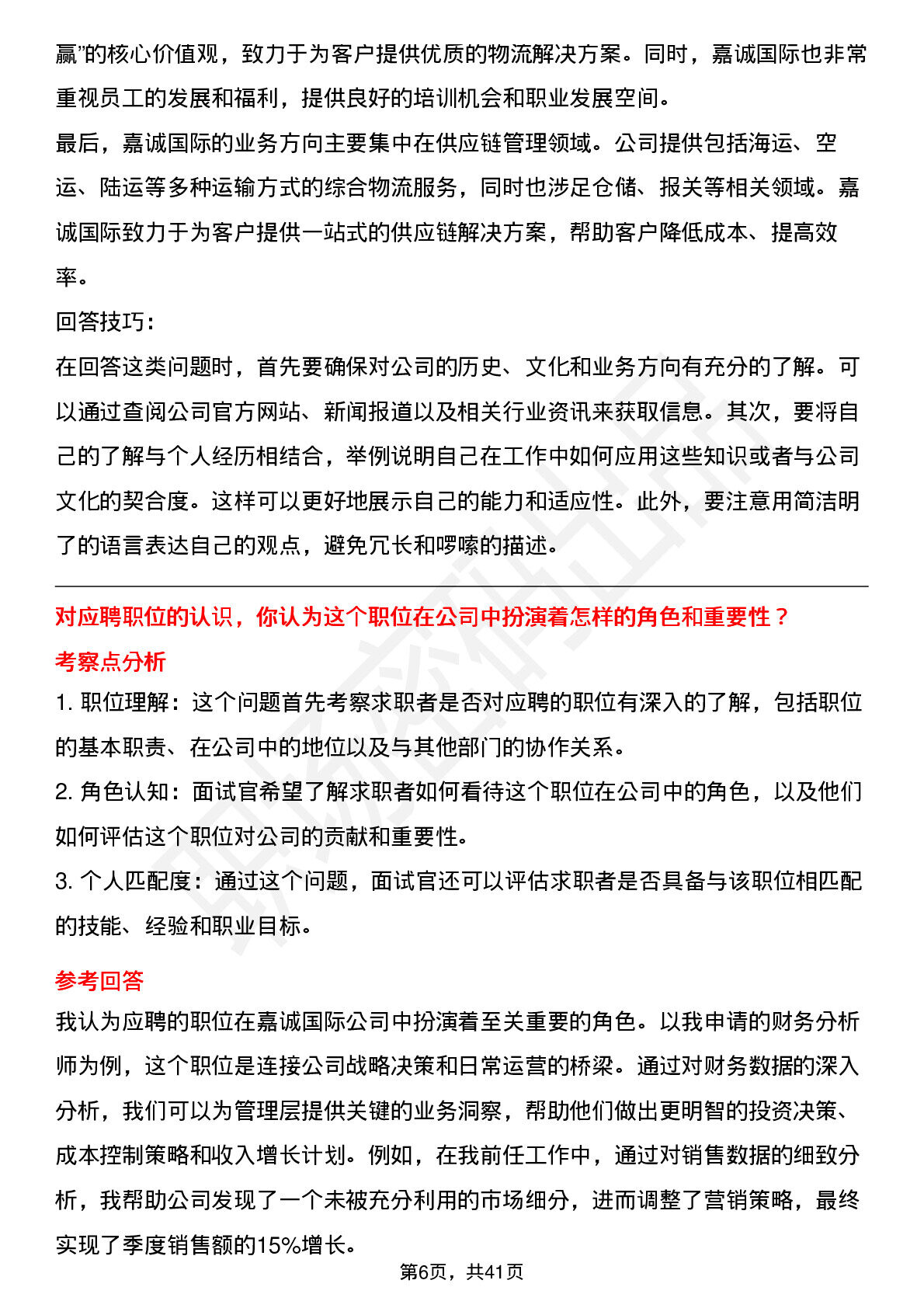 赢”的核心价值观，致力于为客户提供优质的物流解决方案。同时，嘉诚国际也非常重视员工的发展和福利，提供良好的培训机会和职业发展空间。

最后，嘉诚国际的业务方向主要集中在供应链管理领域。公司提供包括海运、空运、陆运等多种运输方式的综合物流服务，同时也涉足仓储、报关等相关领域。嘉诚国际致力于为客户提供一站式的供应链解决方案，帮助客户降低成本、提高效率。

回答技巧:

在回答这类问题时，首先要确保对公司的历史、文化和业务方向有充分的了解。可以通过查阅公司官方网站、新闻报道以及相关行业资讯来获取信息。其次，要将自己的了解与个人经历相结合，举例说明自己在工作中如何应用这些知识或者与公司文化的契合度。这样可以更好地展示自己的能力和适应性。此外，要注意用简洁明了的语言表达自己的观点，避免冗长和啰嗦的描述。

对应聘职位的认识，你认为这个职位在公司中扮演着怎样的角色和重要性？

考察点分析

1. 职位理解：这个问题首先考察求职者是否对应聘的职位有深入的了解，包括职位的基本职责、在公司中的地位以及与其他部门的协作关系。

2. 角色认知：面试官希望了解求职者如何看待这个职位在公司中的角色，以及他们如何评估这个职位对公司的贡献和重要性。

3. 个人匹配度：通过这个问题，面试官还可以评估求职者是否具备与该职位相匹配的技能、经验和职业目标。

参考回答

我认为应聘的职位在嘉诚国际公司中扮演着至关重要的角色。以我申请的财务分析师为例，这个职位是连接公司战略决策和日常运营的桥梁。通过对财务数据的深入分析，我们可以为管理层提供关键的业务洞察，帮助他们做出更明智的投资决策、成本控制策略和收入增长计划。例如，在我前任工作中，通过对销售数据的细致分析，我帮助公司发现了一个未被充分利用的市场细分，进而调整了营销策略，最终实现了季度销售额的15%增长。

第6页，共41页